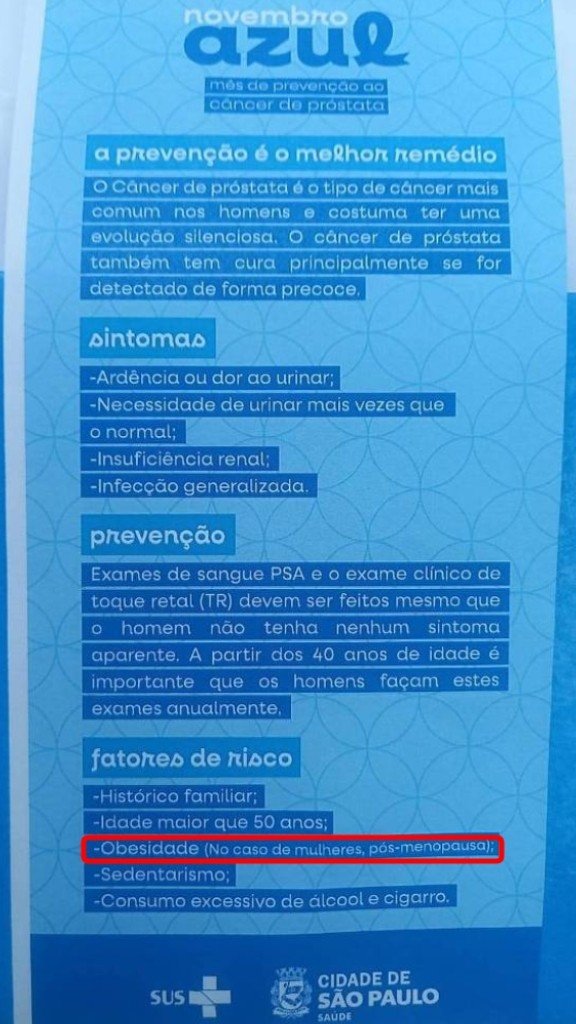 novembro
azul
mês de prevenção ao câncer de próstata

a prevenção é o melhor remédio

O Câncer de próstata é o tipo de câncer mais comum nos homens e costuma ter uma evolução silenciosa. O câncer de próstata também tem cura principalmente se for detectado de forma precoce.

sintomas

-Ardência ou dor ao urinar;
-Necessidade de urinar mais vezes que o normal;
-Insuficiência renal;
-Infecção generalizada.

prevenção

Exames de sangue PSA e o exame clínico de toque retal (TR) devem ser feitos mesmo que o homem não tenha nenhum sintoma aparente. A partir dos 40 anos de idade é importante que os homens façam estes exames anualmente.

fatores de risco

-Histórico familiar;
-Idade maior que 50 anos;
-Obesidade (No caso de mulheres, pós-menopausa);
-Sedentarismo;
-Consumo excessivo de álcool e cigarro.

SUS
CIDADE DE SÃO PAULO
SAÚDE